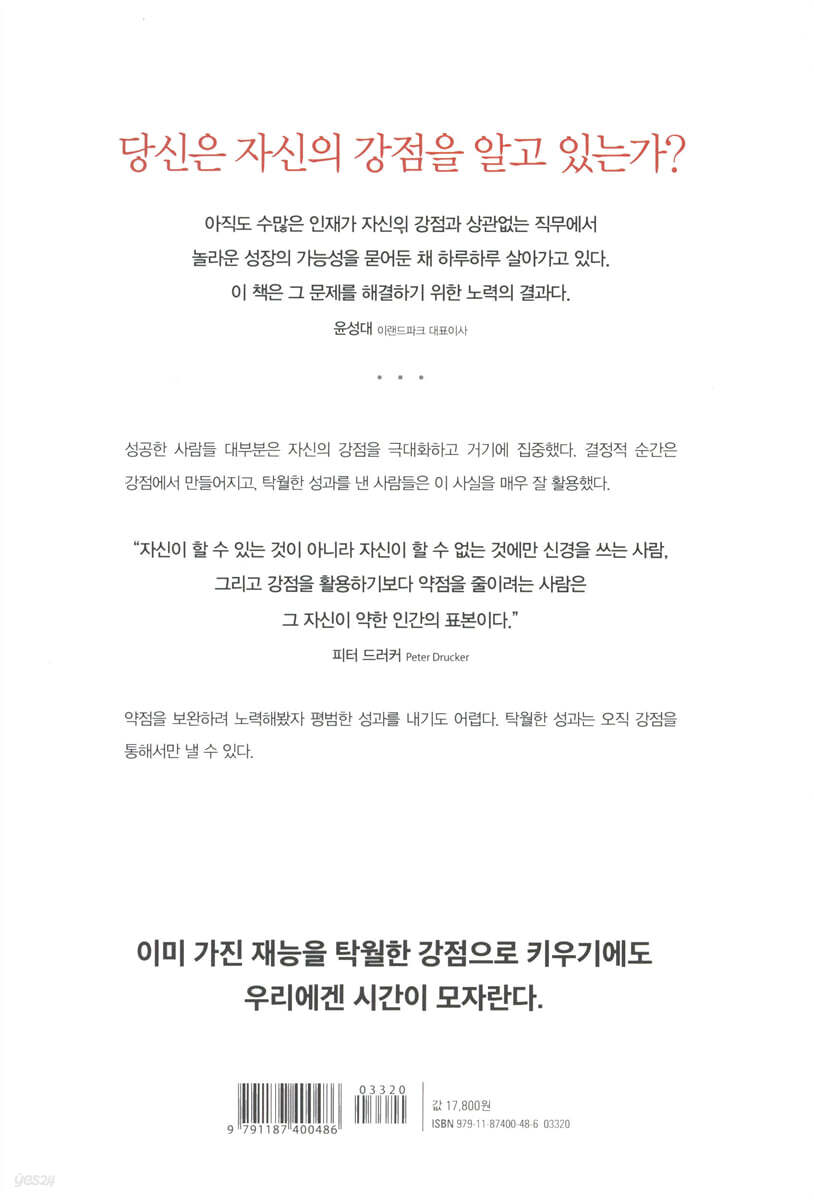 당신은 자신의 강점을 알고 있는가?

아직도 수많은 인재가 자신의 강점과 상관없는 직무에서 놀라운 성장의 가능성을 묻어둔 채 하루하루 살아가고 있다. 이 책은 그 문제를 해결하기 위한 노력의 결과다.

윤성대 이랜드파크 대표이사

• • •

성공한 사람들 대부분은 자신의 강점을 극대화하고 거기에 집중했다. 결정적 순간은 강점에서 만들어지고, 탁월한 성과를 낸 사람들은 이 사실을 매우 잘 활용했다.

"자신이 할 수 있는 것이 아니라 자신이 할 수 없는 것에만 신경을 쓰는 사람, 그리고 강점을 활용하기보다 약점을 줄이려는 사람은 그 자신이 약한 인간의 표본이다."

피터 드러커 Peter Drucker

약점을 보완하려 노력해봤자 평범한 성과를 내기도 어렵다. 탁월한 성과는 오직 강점을 통해서만 낼 수 있다.

이미 가진 재능을 탁월한 강점으로 키우기에도 우리에겐 시간이 모자란다.

03320

9 791187 400486

값 17,800원
ISBN 979-11-87400-48-6 03320

yes24